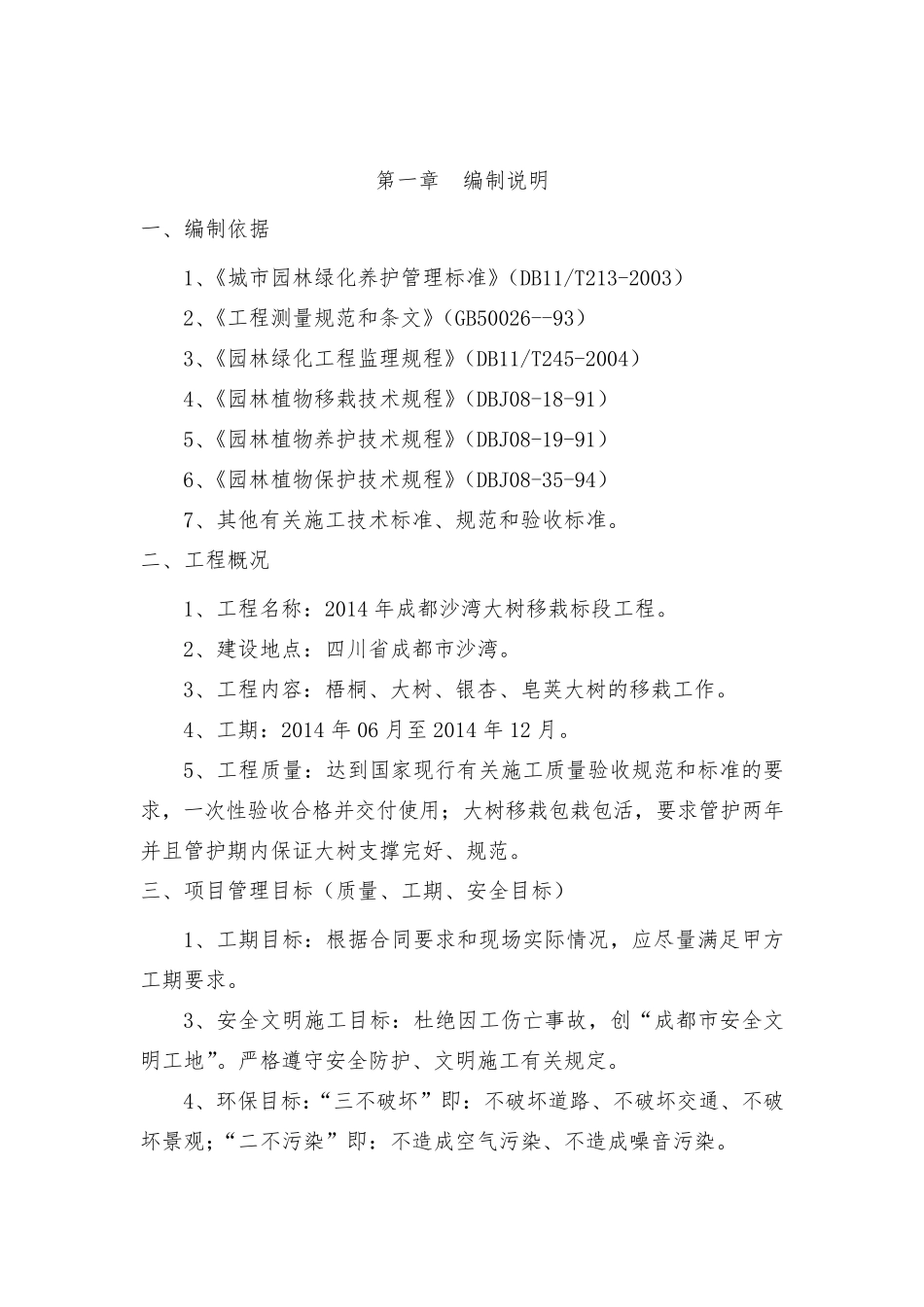 第一章　编制说明

一、编制依据

1、《城市园林绿化养护管理标准》（DB11/T213-2003）

2、《工程测量规范和条文》（GB50026--93）

3、《园林绿化工程监理规程》（DB11/T245-2004）

4、《园林植物移栽技术规程》（DBJ08-18-91）

5、《园林植物养护技术规程》（DBJ08-19-91）

6、《园林植物保护技术规程》（DBJ08-35-94）

7、其他有关施工技术标准、规范和验收标准。

二、工程概况

1、工程名称：2014 年成都沙湾大树移栽标段工程。

2、建设地点：四川省成都市沙湾。

3、工程内容：梧桐、大树、银杏、皂荚大树的移栽工作。

4、工期：2014 年 06 月至 2014 年 12 月。

5、工程质量：达到国家现行有关施工质量验收规范和标准的要求，一次性验收合格并交付使用；大树移栽包栽包活，要求管护两年并且管护期内保证大树支撑完好、规范。

三、项目管理目标（质量、工期、安全目标）

1、工期目标：根据合同要求和现场实际情况，应尽量满足甲方工期要求。

3、安全文明施工目标：杜绝因工伤亡事故，创“成都市安全文明工地”。严格遵守安全防护、文明施工有关规定。

4、环保目标：“三不破坏”即：不破坏道路、不破坏交通、不破坏景观；“二不污染”即：不造成空气污染、不造成噪音污染。